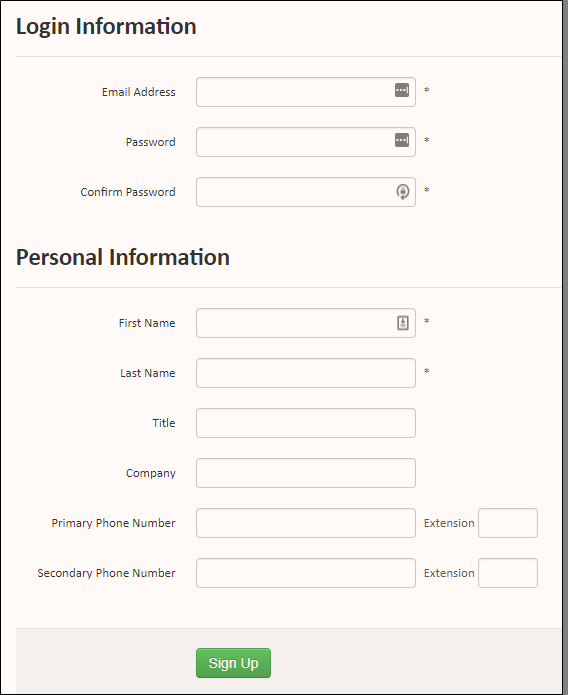 Login Information

Email Address *

Password *

Confirm Password *

Personal Information

First Name *

Last Name *

Title

Company

Primary Phone Number Extension

Secondary Phone Number Extension

Sign Up